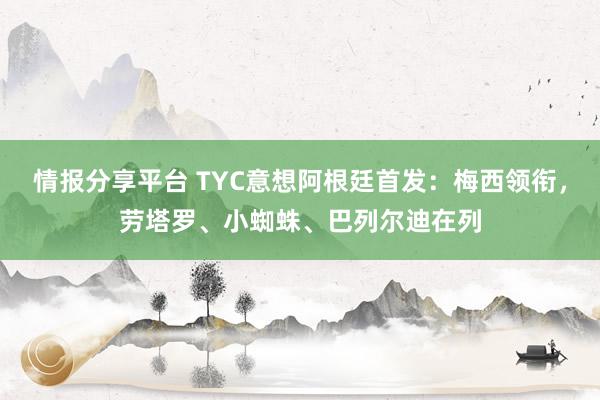 情报分享平台 TYC意想阿根廷首发：梅西领衔，劳塔罗、小蜘蛛、巴列尔迪在列